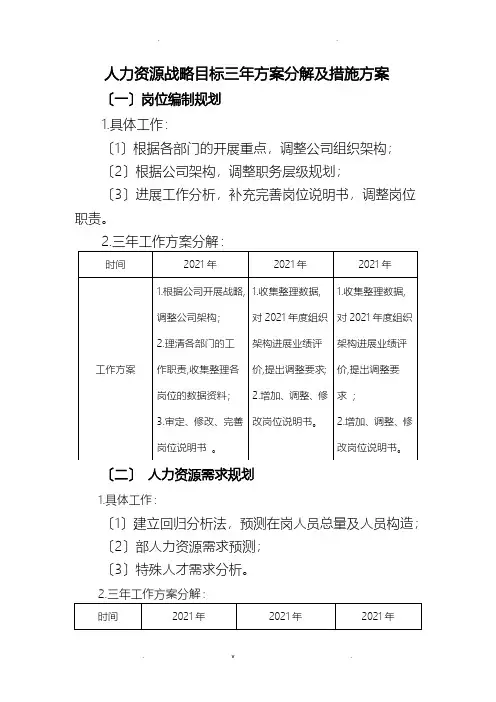 人力资源战略目标三年方案分解及措施方案

〔一〕岗位编制规划

1.具体工作：

〔1〕根据各部门的开展重点，调整公司组织架构；

〔2〕根据公司架构，调整职务层级规划；

〔3〕进展工作分析，补充完善岗位说明书，调整岗位职责。

2.三年工作方案分解：

| 时间 | 2021 年 | 2021 年 | 2021 年 |
|---|---|---|---|
| 工作方案 | 1.根据公司开展战略,调整公司架构；2.理清各部门的工作职责,收集整理各岗位的数据资料；3.审定、修改、完善岗位说明书 。 | 1.收集整理数据,对 2021 年度组织架构进展业绩评价,提出调整要求;2.增加、调整、修改岗位说明书。 | 1.收集整理数据,对 2021 年度组织架构进展业绩评价,提出调整要求 ；2.增加、调整、修改岗位说明书。 |

〔二〕 人力资源需求规划

1.具体工作：

〔1〕建立回归分析法，预测在岗人员总量及人员构造；

〔2〕部人力资源需求预测；

〔3〕特殊人才需求分析。

2.三年工作方案分解：

| 时间 | 2021 年 | 2021 年 | 2021 年 |
|---|---|---|---|